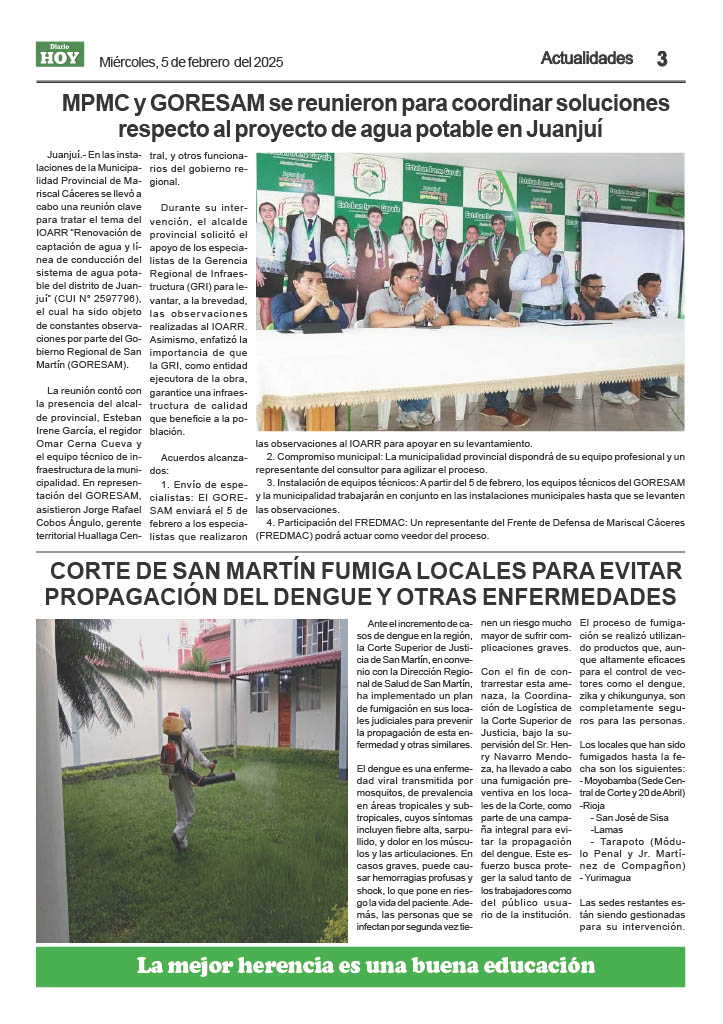 Diario HOY Miércoles, 5 de febrero del 2025

Actualidades 3

MPMC y GORESAM se reunieron para coordinar soluciones respecto al proyecto de agua potable en Juanjuí

Juanjuí.- En las instalaciones de la Municipalidad Provincial de Mariscal Cáceres se llevó a cabo una reunión clave para tratar el tema del IOARR "Renovación de captación de agua y línea de conducción del sistema de agua potable del distrito de Juanjuí" (CUI N° 2597796), el cual ha sido objeto de constantes observaciones por parte del Gobierno Regional de San Martín (GORESAM).

La reunión contó con la presencia del alcalde provincial, Esteban Irene García, el regidor Omar Cerna Cueva y el equipo técnico de infraestructura de la municipalidad. En representación del GORESAM, asistieron Jorge Rafael Cobos Ángulo, gerente territorial Huallaga Central, y otros funcionarios del gobierno regional.

Durante su intervención, el alcalde provincial solicitó el apoyo de los especialistas de la Gerencia Regional de Infraestructura (GRI) para levantar, a la brevedad, las observaciones realizadas al IOARR. Asimismo, enfatizó la importancia de que la GRI, como entidad ejecutora de la obra, garantice una infraestructura de calidad que beneficie a la población.

Acuerdos alcanzados:
1. Envío de especialistas: El GORESAM enviará el 5 de febrero a los especialistas que realizaron las observaciones al IOARR para apoyar en su levantamiento.
2. Compromiso municipal: La municipalidad provincial dispondrá de su equipo profesional y un representante del consultor para agilizar el proceso.
3. Instalación de equipos técnicos: A partir del 5 de febrero, los equipos técnicos del GORESAM y la municipalidad trabajarán en conjunto en las instalaciones municipales hasta que se levanten las observaciones.
4. Participación del FREDMAC: Un representante del Frente de Defensa de Mariscal Cáceres (FREDMAC) podrá actuar como veedor del proceso.

CORTE DE SAN MARTÍN FUMIGA LOCALES PARA EVITAR PROPAGACIÓN DEL DENGUE Y OTRAS ENFERMEDADES

Ante el incremento de casos de dengue en la región, la Corte Superior de Justicia de San Martín, en convenio con la Dirección Regional de Salud de San Martín, ha implementado un plan de fumigación en sus locales judiciales para prevenir la propagación de esta enfermedad y otras similares.

El dengue es una enfermedad viral transmitida por mosquitos, de prevalencia en áreas tropicales y subtropicales, cuyos síntomas incluyen fiebre alta, sarpullido, y dolor en los músculos y las articulaciones. En casos graves, puede causar hemorragias profusas y shock, lo que pone en riesgo la vida del paciente. Además, las personas que se infectan por segunda vez tienen un riesgo mucho mayor de sufrir complicaciones graves.

Con el fin de contrarrestar esta amenaza, la Coordinación de Logística de la Corte Superior de Justicia, bajo la supervisión del Sr. Henry Navarro Mendoza, ha llevado a cabo una fumigación preventiva en los locales de la Corte, como parte de una campaña integral para evitar la propagación del dengue. Este esfuerzo busca proteger la salud tanto de los trabajadores como del público usuario de la institución.

El proceso de fumigación se realizó utilizando productos que, aunque altamente eficaces para el control de vectores como el dengue, zika y chikungunya, son completamente seguros para las personas.

Los locales que han sido fumigados hasta la fecha son los siguientes:
- Moyobamba (Sede Central de Corte y 20 de Abril)
-Rioja
- San José de Sisa
-Lamas
- Tarapoto (Módulo Penal y Jr. Martínez de Compagñon)
- Yurimagua

Las sedes restantes están siendo gestionadas para su intervención.

La mejor herencia es una buena educación